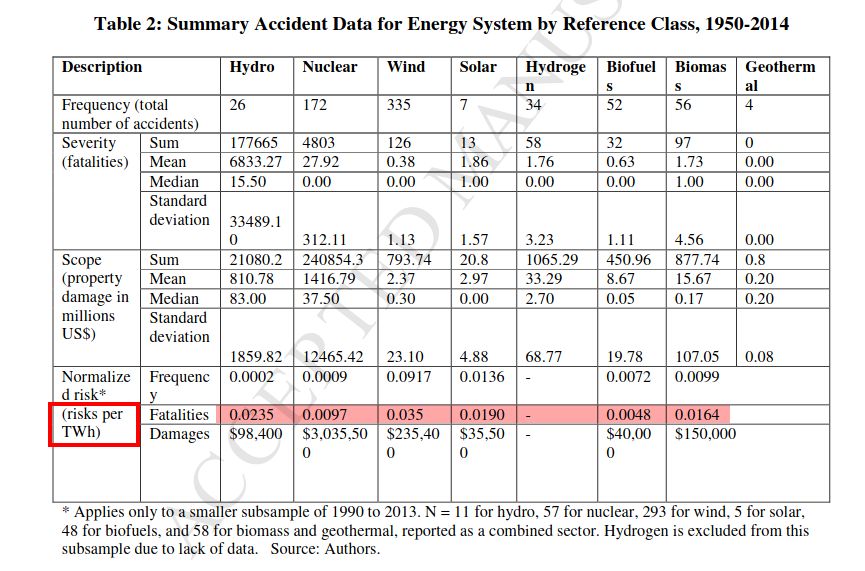 Table 2: Summary Accident Data for Energy System by Reference Class, 1950-2014

| Description | | Hydro | Nuclear | Wind | Solar | Hydrogen | Biofuels | Biomass | Geothermal |
|---|---|---|---|---|---|---|---|---|---|
| Frequency (total number of accidents) | | 26 | 172 | 335 | 7 | 34 | 52 | 56 | 4 |
| Severity (fatalities) | Sum | 177665 | 4803 | 126 | 13 | 58 | 32 | 97 | 0 |
| | Mean | 6833.27 | 27.92 | 0.38 | 1.86 | 1.76 | 0.63 | 1.73 | 0.00 |
| | Median | 15.50 | 0.00 | 0.00 | 1.00 | 0.00 | 0.00 | 1.00 | 0.00 |
| | Standard deviation | 33489.10 | 312.11 | 1.13 | 1.57 | 3.23 | 1.11 | 4.56 | 0.00 |
| Scope (property damage in millions US$) | Sum | 21080.2 | 240854.3 | 793.74 | 20.8 | 1065.29 | 450.96 | 877.74 | 0.8 |
| | Mean | 810.78 | 1416.79 | 2.37 | 2.97 | 33.29 | 8.67 | 15.67 | 0.20 |
| | Median | 83.00 | 37.50 | 0.30 | 0.00 | 2.70 | 0.05 | 0.17 | 0.20 |
| | Standard deviation | 1859.82 | 12465.42 | 23.10 | 4.88 | 68.77 | 19.78 | 107.05 | 0.08 |
| Normalized risk* (risks per TWh) | Frequency | 0.0002 | 0.0009 | 0.0917 | 0.0136 | - | 0.0072 | 0.0099 | |
| | Fatalities | 0.0235 | 0.0097 | 0.035 | 0.0190 | - | 0.0048 | 0.0164 | |
| | Damages | $98,400 | $3,035,500 | $235,400 | $35,500 | - | $40,000 | $150,000 | |

* Applies only to a smaller subsample of 1990 to 2013. N = 11 for hydro, 57 for nuclear, 293 for wind, 5 for solar, 48 for biofuels, and 58 for biomass and geothermal, reported as a combined sector. Hydrogen is excluded from this subsample due to lack of data. Source: Authors.

ACCEPTED MANUS